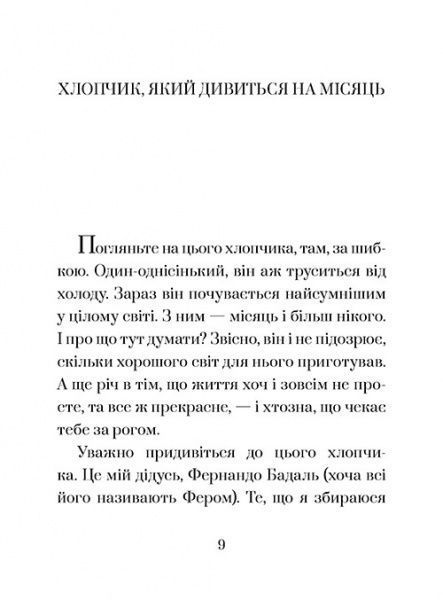 ХЛОПЧИК, ЯКИЙ ДИВИТЬСЯ НА МІСЯЦЬ

Погляньте на цього хлопчика, там, за шибкою. Один-однісінький, він аж труситься від холоду. Зараз він почувається найсумнішим у цілому світі. З ним — місяць і більш нікого. І про що тут думати? Звісно, він і не підозрює, скільки хорошого світ для нього приготував. А ще річ в тім, що життя хоч і зовсім не просте, та все ж прекрасне, — і хтозна, що чекає тебе за рогом.

Уважно придивіться до цього хлопчика. Це мій дідусь, Фернандо Бадаль (хоча всі його називають Фером). Те, що я збираюся

9